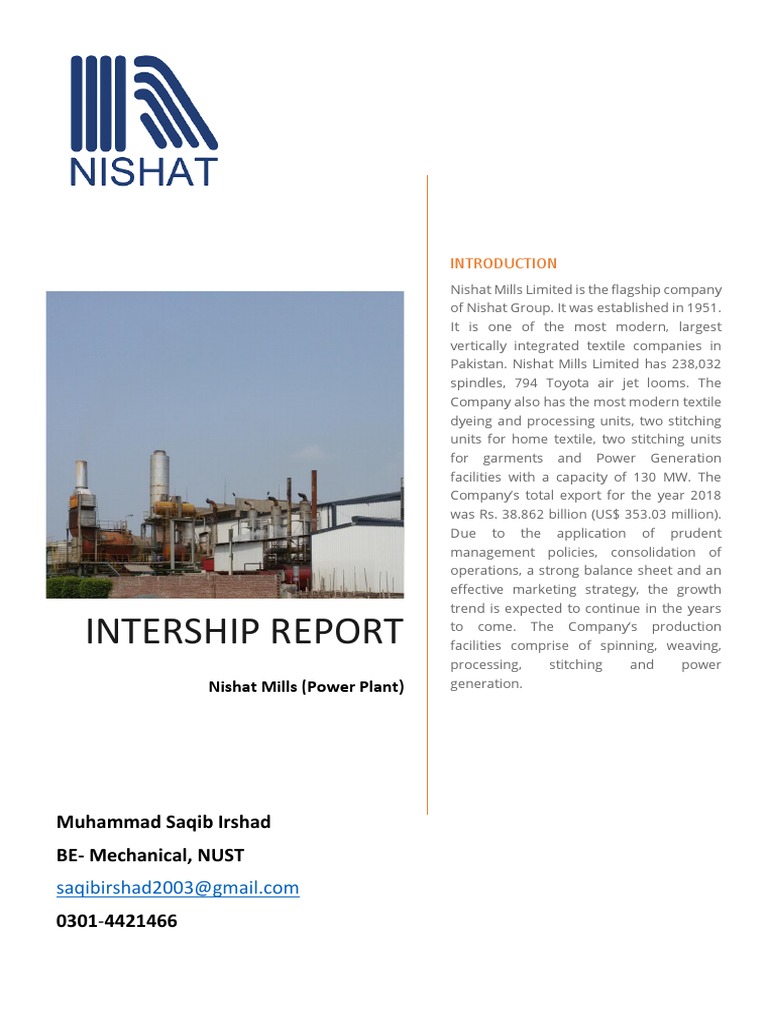 NISHAT

INTERSHIP REPORT

Nishat Mills (Power Plant)

INTRODUCTION

Nishat Mills Limited is the flagship company of Nishat Group. It was established in 1951. It is one of the most modern, largest vertically integrated textile companies in Pakistan. Nishat Mills Limited has 238,032 spindles, 794 Toyota air jet looms. The Company also has the most modern textile dyeing and processing units, two stitching units for home textile, two stitching units for garments and Power Generation facilities with a capacity of 130 MW. The Company's total export for the year 2018 was Rs. 38.862 billion (US$ 353.03 million). Due to the application of prudent management policies, consolidation of operations, a strong balance sheet and an effective marketing strategy, the growth trend is expected to continue in the years to come. The Company's production facilities comprise of spinning, weaving, processing, stitching and power generation.

Muhammad Saqib Irshad

BE- Mechanical, NUST

saqibirshad2003@gmail.com

0301-4421466